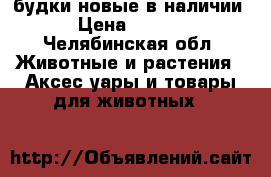 будки новые в наличии
Цена
Челябинская обл
Животные и растения
Аксес уары и товары для животных

http://Объявлений.сайт